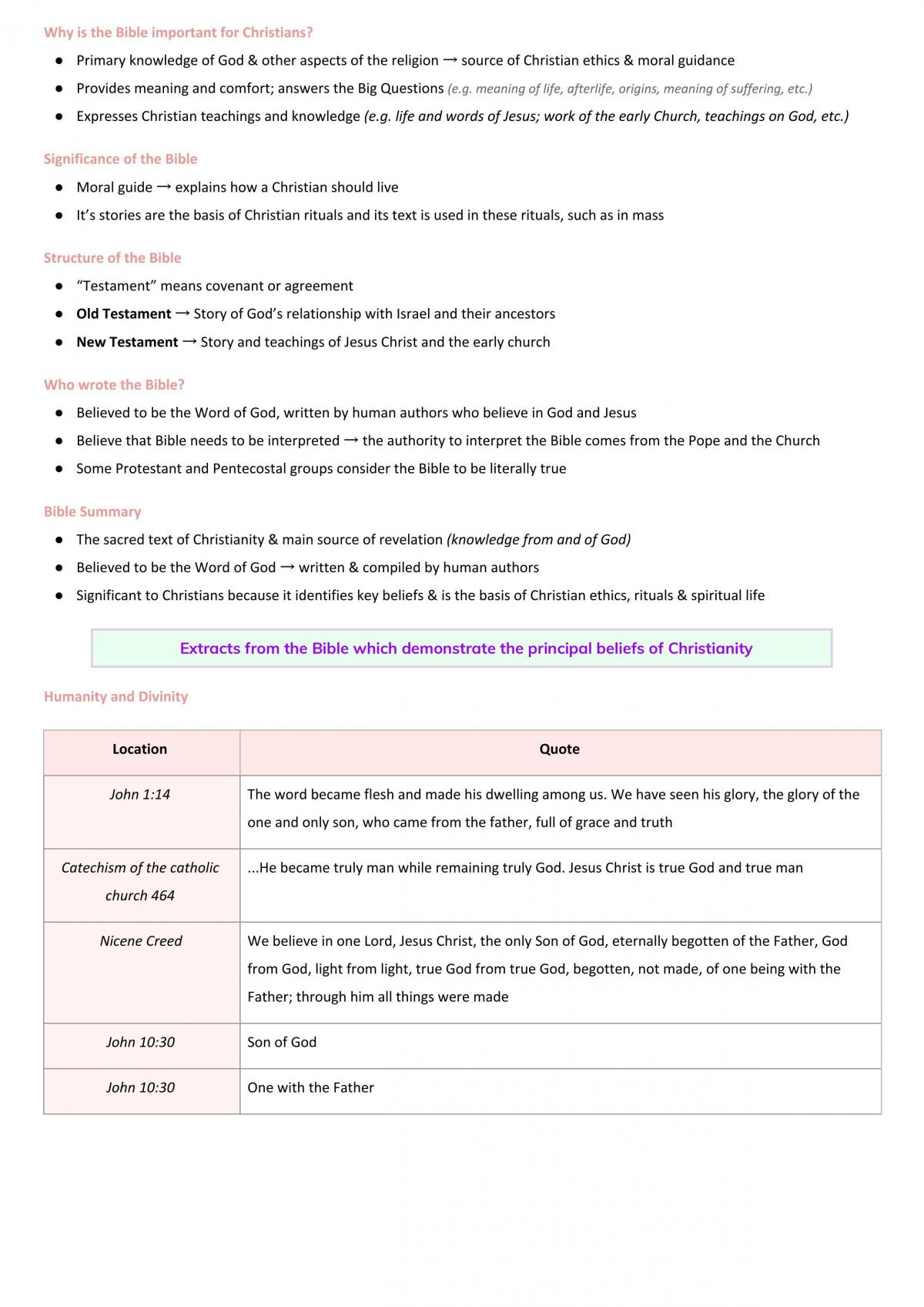 Why is the Bible important for Christians?

• Primary knowledge of God & other aspects of the religion → source of Christian ethics & moral guidance
• Provides meaning and comfort; answers the Big Questions (e.g. meaning of life, afterlife, origins, meaning of suffering, etc.)
• Expresses Christian teachings and knowledge (e.g. life and words of Jesus; work of the early Church, teachings on God, etc.)

Significance of the Bible

• Moral guide → explains how a Christian should live
• It's stories are the basis of Christian rituals and its text is used in these rituals, such as in mass

Structure of the Bible

• "Testament" means covenant or agreement
• Old Testament → Story of God's relationship with Israel and their ancestors
• New Testament → Story and teachings of Jesus Christ and the early church

Who wrote the Bible?

• Believed to be the Word of God, written by human authors who believe in God and Jesus
• Believe that Bible needs to be interpreted → the authority to interpret the Bible comes from the Pope and the Church
• Some Protestant and Pentecostal groups consider the Bible to be literally true

Bible Summary

• The sacred text of Christianity & main source of revelation (knowledge from and of God)
• Believed to be the Word of God → written & compiled by human authors
• Significant to Christians because it identifies key beliefs & is the basis of Christian ethics, rituals & spiritual life

Extracts from the Bible which demonstrate the principal beliefs of Christianity

Humanity and Divinity

| Location | Quote |
|---|---|
| John 1:14 | The word became flesh and made his dwelling among us. We have seen his glory, the glory of the one and only son, who came from the father, full of grace and truth |
| Catechism of the catholic church 464 | ...He became truly man while remaining truly God. Jesus Christ is true God and true man |
| Nicene Creed | We believe in one Lord, Jesus Christ, the only Son of God, eternally begotten of the Father, God from God, light from light, true God from true God, begotten, not made, of one being with the Father; through him all things were made |
| John 10:30 | Son of God |
| John 10:30 | One with the Father |